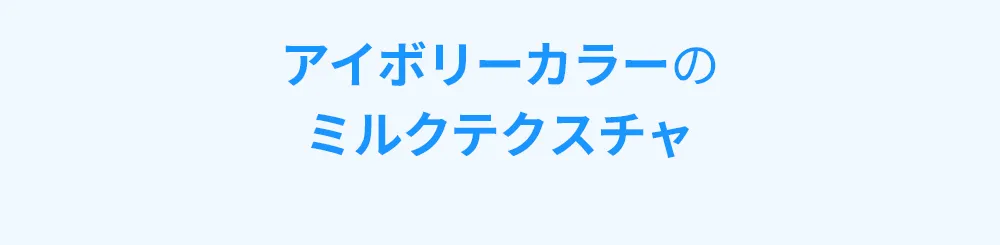 アイボリーカラーの
ミルクテクスチャ